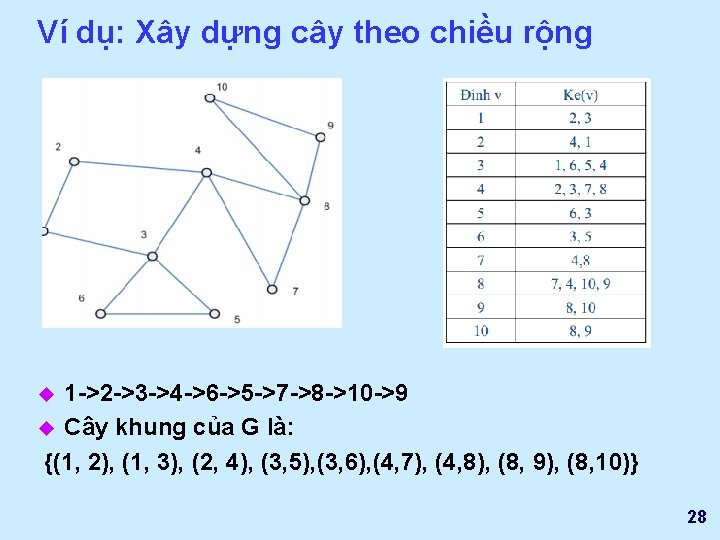 Ví dụ: Xây dựng cây theo chiều rộng

10
9
2
4
8
3
7
6
5

| Đỉnh v | Ke(v) |
|---|---|
| 1 | 2, 3 |
| 2 | 4, 1 |
| 3 | 1, 6, 5, 4 |
| 4 | 2, 3, 7, 8 |
| 5 | 6, 3 |
| 6 | 3, 5 |
| 7 | 4,8 |
| 8 | 7, 4, 10, 9 |
| 9 | 8, 10 |
| 10 | 8, 9 |

1->2->3->4->6->5->7->8->10->9

Cây khung của G là:

{(1, 2), (1, 3), (2, 4), (3,5),(3,6),(4,7), (4,8), (8, 9), (8,10)}

28